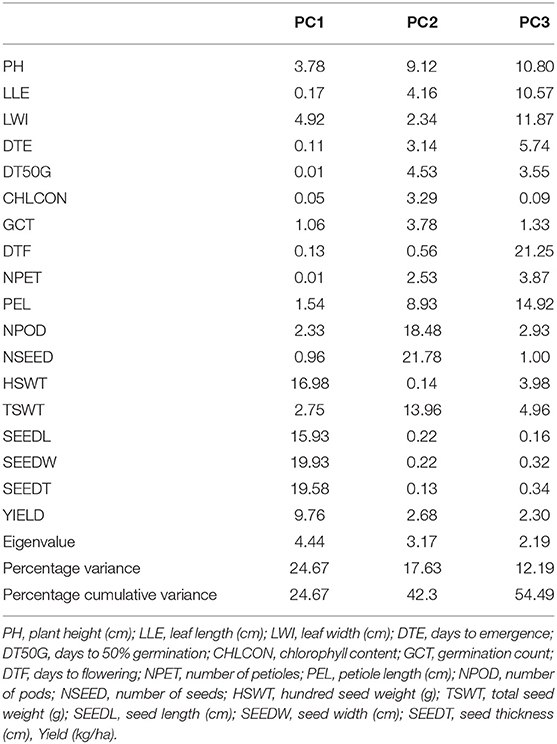 | | PC1 | PC2 | PC3 |
|---|---|---|---|
| PH | 3.78 | 9.12 | 10.80 |
| LLE | 0.17 | 4.16 | 10.57 |
| LWI | 4.92 | 2.34 | 11.87 |
| DTE | 0.11 | 3.14 | 5.74 |
| DT50G | 0.01 | 4.53 | 3.55 |
| CHLCON | 0.05 | 3.29 | 0.09 |
| GCT | 1.06 | 3.78 | 1.33 |
| DTF | 0.13 | 0.56 | 21.25 |
| NPET | 0.01 | 2.53 | 3.87 |
| PEL | 1.54 | 8.93 | 14.92 |
| NPOD | 2.33 | 18.48 | 2.93 |
| NSEED | 0.96 | 21.78 | 1.00 |
| HSWT | 16.98 | 0.14 | 3.98 |
| TSWT | 2.75 | 13.96 | 4.96 |
| SEEDL | 15.93 | 0.22 | 0.16 |
| SEEDW | 19.93 | 0.22 | 0.32 |
| SEEDT | 19.58 | 0.13 | 0.34 |
| YIELD | 9.76 | 2.68 | 2.30 |
| Eigenvalue | 4.44 | 3.17 | 2.19 |
| Percentage variance | 24.67 | 17.63 | 12.19 |
| Percentage cumulative variance | 24.67 | 42.3 | 54.49 |

PH, plant height (cm); LLE, leaf length (cm); LWI, leaf width (cm); DTE, days to emergence; DT50G, days to 50% germination; CHLCON, chlorophyll content; GCT, germination count; DTF, days to flowering; NPET, number of petioles; PEL, petiole length (cm); NPOD, number of pods; NSEED, number of seeds; HSWT, hundred seed weight (g); TSWT, total seed weight (g); SEEDL, seed length (cm); SEEDW, seed width (cm); SEEDT, seed thickness (cm), Yield (kg/ha).